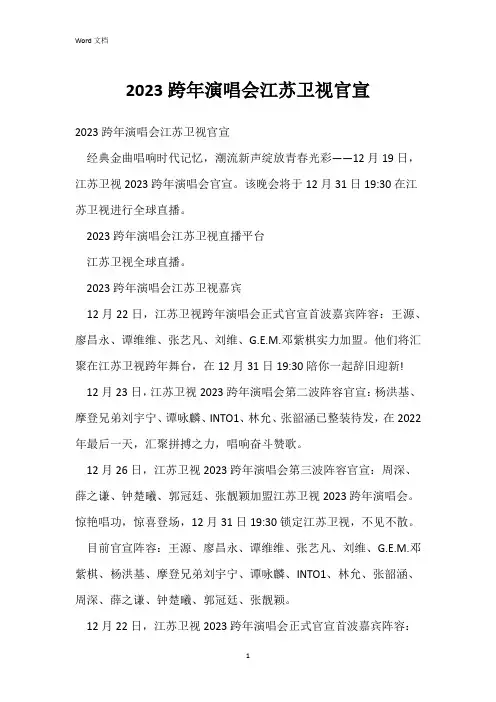 Word 文档

2023 跨年演唱会江苏卫视官宣

2023 跨年演唱会江苏卫视官宣

经典金曲唱响时代记忆，潮流新声绽放青春光彩——12 月 19 日，江苏卫视 2023 跨年演唱会官宣。该晚会将于 12 月 31 日 19:30 在江苏卫视进行全球直播。

2023 跨年演唱会江苏卫视直播平台

江苏卫视全球直播。

2023 跨年演唱会江苏卫视嘉宾

12 月 22 日，江苏卫视跨年演唱会正式官宣首波嘉宾阵容：王源、廖昌永、谭维维、张艺凡、刘维、G.E.M.邓紫棋实力加盟。他们将汇聚在江苏卫视跨年舞台，在 12 月 31 日 19:30 陪你一起辞旧迎新!

12 月 23 日，江苏卫视 2023 跨年演唱会第二波阵容官宣：杨洪基、摩登兄弟刘宇宁、谭咏麟、INTO1、林允、张韶涵已整装待发，在 2022 年最后一天，汇聚拼搏之力，唱响奋斗赞歌。

12 月 26 日，江苏卫视 2023 跨年演唱会第三波阵容官宣：周深、薛之谦、钟楚曦、郭冠廷、张靓颖加盟江苏卫视 2023 跨年演唱会。惊艳唱功，惊喜登场，12 月 31 日 19:30 锁定江苏卫视，不见不散。

目前官宣阵容：王源、廖昌永、谭维维、张艺凡、刘维、G.E.M.邓紫棋、杨洪基、摩登兄弟刘宇宁、谭咏麟、INTO1、林允、张韶涵、周深、薛之谦、钟楚曦、郭冠廷、张靓颖。

12 月 22 日，江苏卫视 2023 跨年演唱会正式官宣首波嘉宾阵容：

1